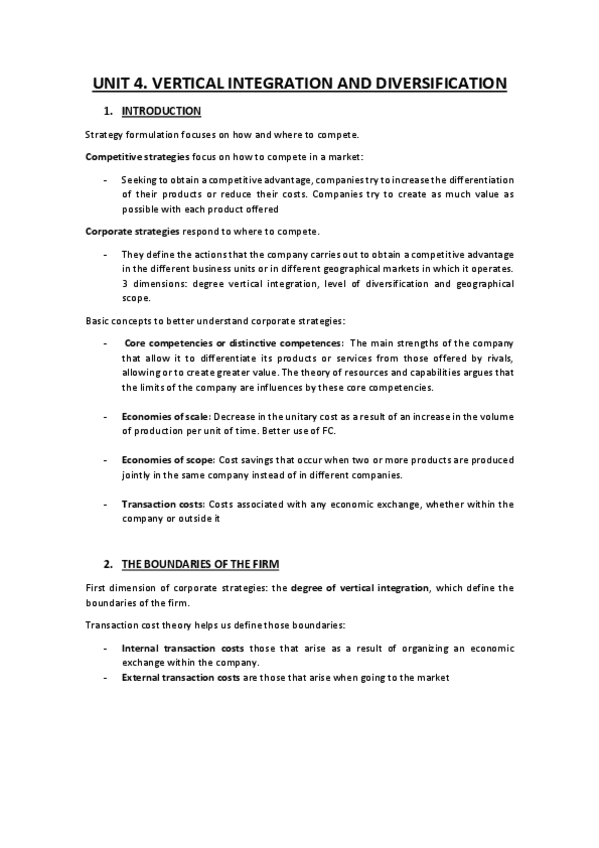 UNIT 4. VERTICAL INTEGRATION AND DIVERSIFICATION

1. INTRODUCTION

Strategy formulation focuses on how and where to compete.

Competitive strategies focus on how to compete in a market:

- Seeking to obtain a competitive advantage, companies try to increase the differentiation of their products or reduce their costs. Companies try to create as much value as possible with each product offered

Corporate strategies respond to where to compete.

- They define the actions that the company carries out to obtain a competitive advantage in the different business units or in different geographical markets in which it operates. 3 dimensions: degree vertical integration, level of diversification and geographical scope.

Basic concepts to better understand corporate strategies:

- Core competencies or distinctive competences: The main strengths of the company that allow it to differentiate its products or services from those offered by rivals, allowing or to create greater value. The theory of resources and capabilities argues that the limits of the company are influences by these core competencies.

- Economies of scale: Decrease in the unitary cost as a result of an increase in the volume of production per unit of time. Better use of FC.

- Economies of scope: Cost savings that occur when two or more products are produced jointly in the same company instead of in different companies.

- Transaction costs: Costs associated with any economic exchange, whether within the company or outside it

2. THE BOUNDARIES OF THE FIRM

First dimension of corporate strategies: the degree of vertical integration, which define the boundaries of the firm.

Transaction cost theory helps us define those boundaries:

- Internal transaction costs those that arise as a result of organizing an economic exchange within the company.
- External transaction costs are those that arise when going to the market